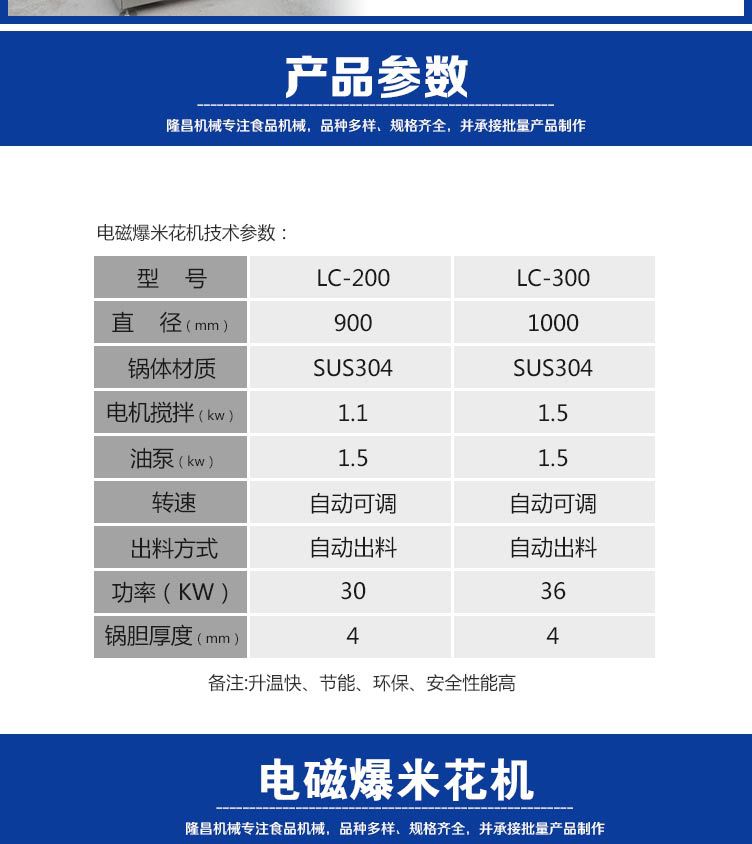 产品参数

隆昌机械专注食品机械，品种多样、规格齐全，并承接批量产品制作

电磁爆米花机技术参数：

| 型　号 | LC-200 | LC-300 |
|---|---|---|
| 直　径（mm） | 900 | 1000 |
| 锅体材质 | SUS304 | SUS304 |
| 电机搅拌（kw） | 1.1 | 1.5 |
| 油泵（kw） | 1.5 | 1.5 |
| 转速 | 自动可调 | 自动可调 |
| 出料方式 | 自动出料 | 自动出料 |
| 功率（KW） | 30 | 36 |
| 锅胆厚度（mm） | 4 | 4 |

备注:升温快、节能、环保、安全性能高

电磁爆米花机

隆昌机械专注食品机械，品种多样、规格齐全，并承接批量产品制作